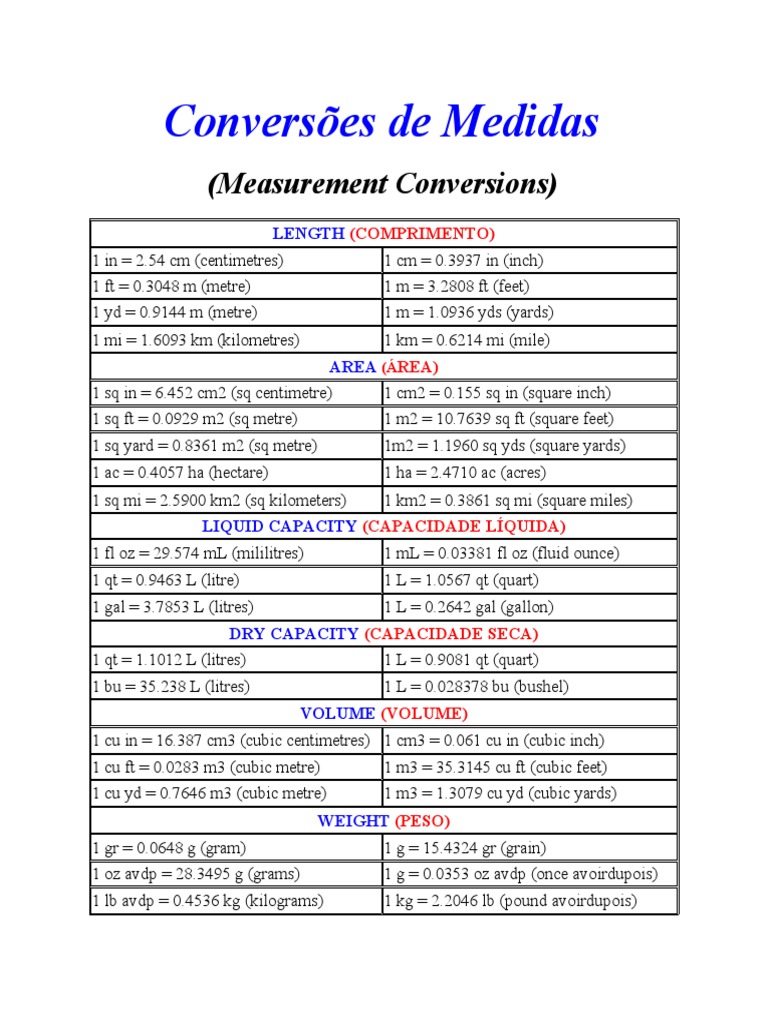 Conversões de Medidas

(Measurement Conversions)

| LENGTH (COMPRIMENTO) | |
|---|---|
| 1 in = 2.54 cm (centimetres) | 1 cm = 0.3937 in (inch) |
| 1 ft = 0.3048 m (metre) | 1 m = 3.2808 ft (feet) |
| 1 yd = 0.9144 m (metre) | 1 m = 1.0936 yds (yards) |
| 1 mi = 1.6093 km (kilometres) | 1 km = 0.6214 mi (mile) |
| AREA (ÁREA) | |
| 1 sq in = 6.452 cm2 (sq centimetre) | 1 cm2 = 0.155 sq in (square inch) |
| 1 sq ft = 0.0929 m2 (sq metre) | 1 m2 = 10.7639 sq ft (square feet) |
| 1 sq yard = 0.8361 m2 (sq metre) | 1m2 = 1.1960 sq yds (square yards) |
| 1 ac = 0.4057 ha (hectare) | 1 ha = 2.4710 ac (acres) |
| 1 sq mi = 2.5900 km2 (sq kilometers) | 1 km2 = 0.3861 sq mi (square miles) |
| LIQUID CAPACITY (CAPACIDADE LÍQUIDA) | |
| 1 fl oz = 29.574 mL (mililitres) | 1 mL = 0.03381 fl oz (fluid ounce) |
| 1 qt = 0.9463 L (litre) | 1 L = 1.0567 qt (quart) |
| 1 gal = 3.7853 L (litres) | 1 L = 0.2642 gal (gallon) |
| DRY CAPACITY (CAPACIDADE SECA) | |
| 1 qt = 1.1012 L (litres) | 1 L = 0.9081 qt (quart) |
| 1 bu = 35.238 L (litres) | 1 L = 0.028378 bu (bushel) |
| VOLUME (VOLUME) | |
| 1 cu in = 16.387 cm3 (cubic centimetres) | 1 cm3 = 0.061 cu in (cubic inch) |
| 1 cu ft = 0.0283 m3 (cubic metre) | 1 m3 = 35.3145 cu ft (cubic feet) |
| 1 cu yd = 0.7646 m3 (cubic metre) | 1 m3 = 1.3079 cu yd (cubic yards) |
| WEIGHT (PESO) | |
| 1 gr = 0.0648 g (gram) | 1 g = 15.4324 gr (grain) |
| 1 oz avdp = 28.3495 g (grams) | 1 g = 0.0353 oz avdp (once avoirdupois) |
| 1 lb avdp = 0.4536 kg (kilograms) | 1 kg = 2.2046 lb (pound avoirdupois) |